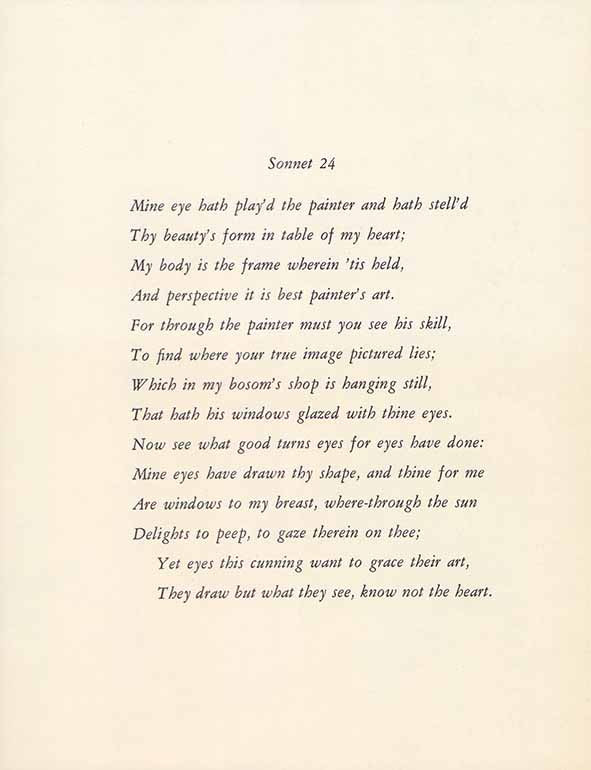 Sonnet 24

Mine eye hath play'd the painter and hath stell'd
Thy beauty's form in table of my heart;
My body is the frame wherein 'tis held,
And perspective it is best painter's art.
For through the painter must you see his skill,
To find where your true image pictured lies;
Which in my bosom's shop is hanging still,
That hath his windows glazed with thine eyes.
Now see what good turns eyes for eyes have done:
Mine eyes have drawn thy shape, and thine for me
Are windows to my breast, where-through the sun
Delights to peep, to gaze therein on thee;
Yet eyes this cunning want to grace their art,
They draw but what they see, know not the heart.